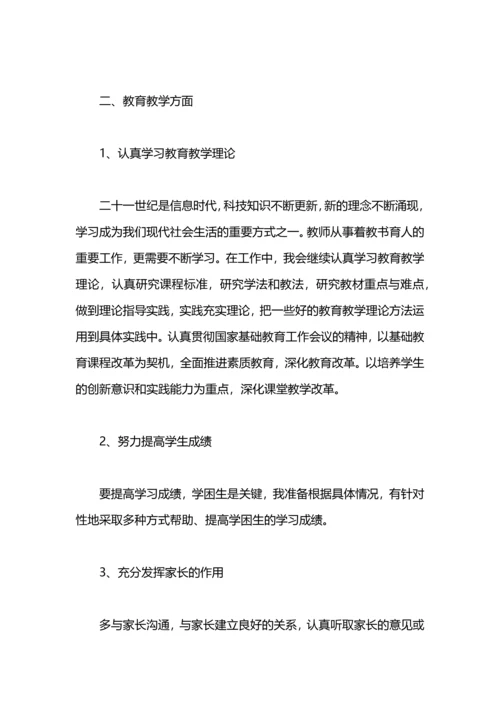 二、教育教学方面

1、认真学习教育教学理论

二十一世纪是信息时代，科技知识不断更新，新的理念不断涌现，学习成为我们现代社会生活的重要方式之一。教师从事着教书育人的重要工作，更需要不断学习。在工作中，我会继续认真学习教育教学理论，认真研究课程标准，研究学法和教法，研究教材重点与难点，做到理论指导实践，实践充实理论，把一些好的教育教学理论方法运用到具体实践中。认真贯彻国家基础教育工作会议的精神，以基础教育课程改革为契机，全面推进素质教育，深化教育改革。以培养学生的创新意识和实践能力为重点，深化课堂教学改革。

2、努力提高学生成绩

要提高学习成绩，学困生是关键，我准备根据具体情况，有针对性地采取多种方式帮助、提高学困生的学习成绩。

3、充分发挥家长的作用

多与家长沟通，与家长建立良好的关系，认真听取家长的意见或